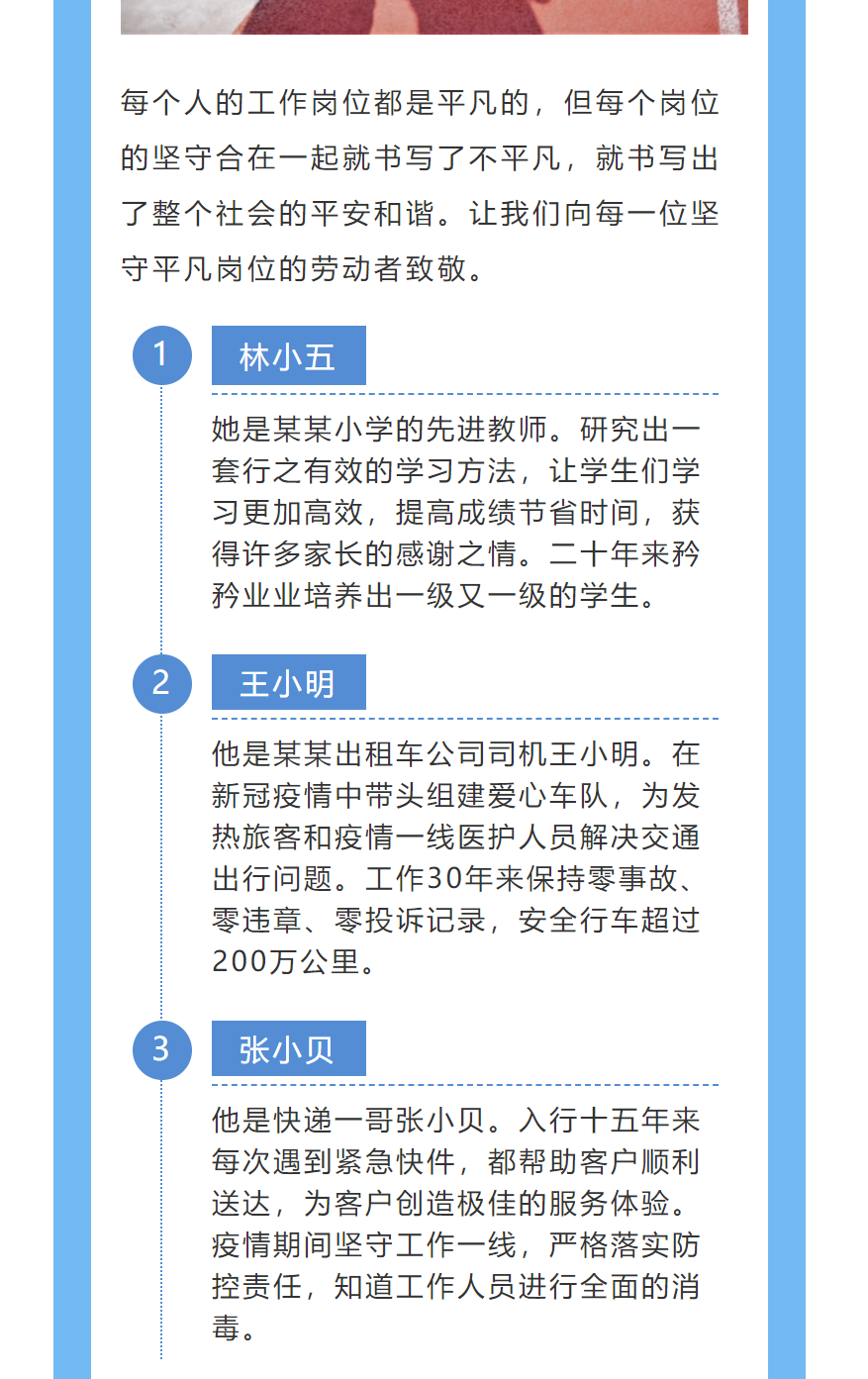 每个人的工作岗位都是平凡的，但每个岗位的坚守合在一起就书写了不平凡，就书写出了整个社会的平安和谐。让我们向每一位坚守平凡岗位的劳动者致敬。

1

林小五

她是某某小学的先进教师。研究出一套行之有效的学习方法，让学生们学习更加高效，提高成绩节省时间，获得许多家长的感谢之情。二十年来矜矜业业培养出一级又一级的学生。

2

王小明

他是某某出租车公司司机王小明。在新冠疫情中带头组建爱心车队，为发热旅客和疫情一线医护人员解决交通出行问题。工作30年来保持零事故、零违章、零投诉记录，安全行车超过200万公里。

3

张小贝

他是快递一哥张小贝。入行十五年来每次遇到紧急快件，都帮助客户顺利送达，为客户创造极佳的服务体验。疫情期间坚守工作一线，严格落实防控责任，知道工作人员进行全面的消毒。